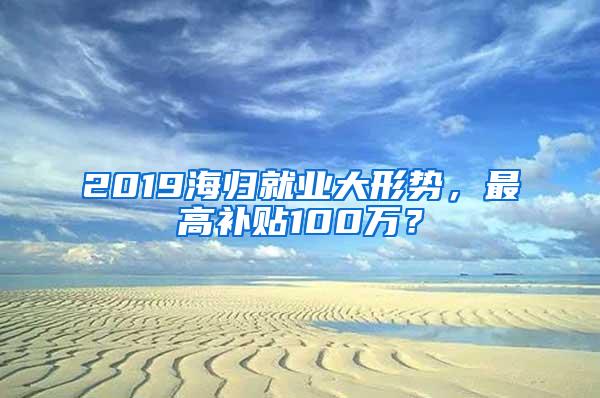 2019海归就业大形势，最高补贴100万？